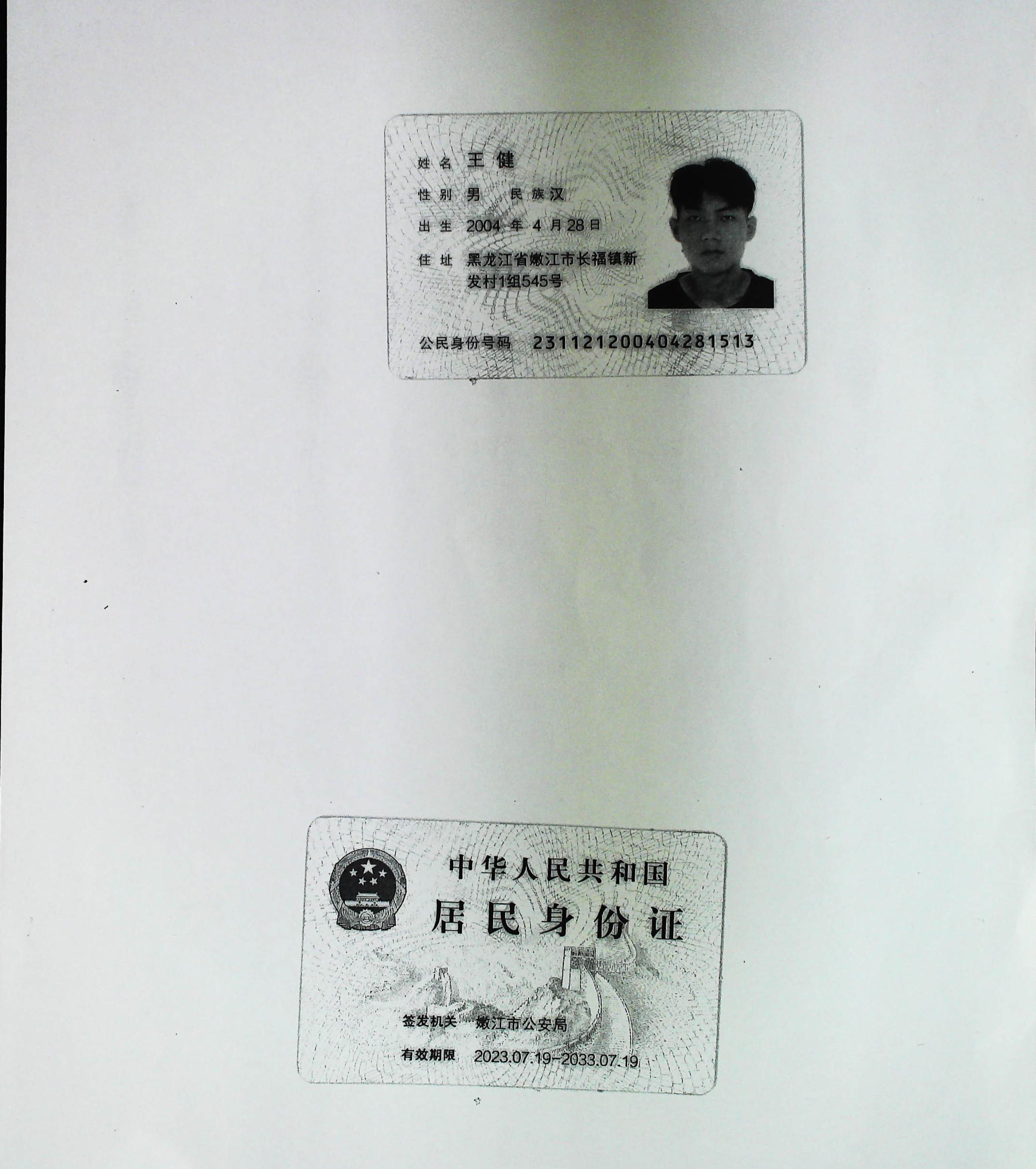 姓名 王健

性别 男 民族 汉

出生 2004年4月28日

住址 黑龙江省嫩江市长福镇新发村1组545号

公民身份号码 231121200404281513

中华人民共和国

居民身份证

签发机关 嫩江市公安局

有效期限 2023.07.19-2033.07.19